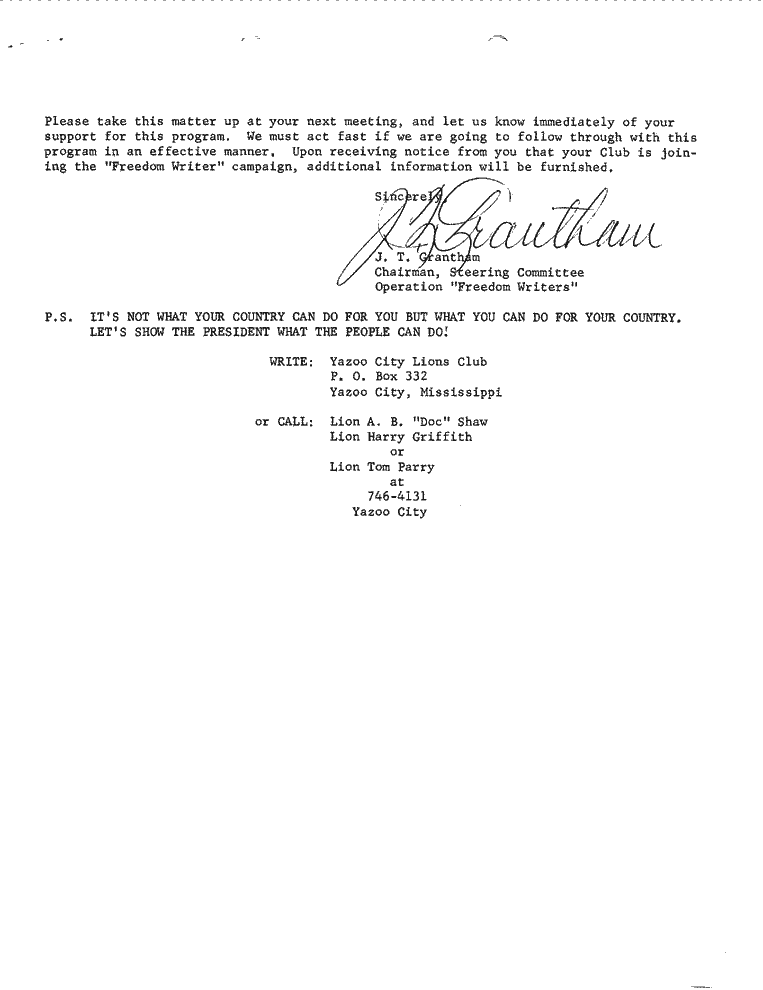 Please take this matter up at your next meeting, and let us know immediately of your support for this program. We must act fast if we are going to follow through with this program in an effective manner. Upon receiving notice from you that your Club is joining the "Freedom Writer" campaign, additional information will be furnished.

Sincerely,

J. T. Grantham

J. T. Grantham
Chairman, Steering Committee
Operation "Freedom Writers"

P.S. IT'S NOT WHAT YOUR COUNTRY CAN DO FOR YOU BUT WHAT YOU CAN DO FOR YOUR COUNTRY. LET'S SHOW THE PRESIDENT WHAT THE PEOPLE CAN DO!

WRITE: Yazoo City Lions Club
P. O. Box 332
Yazoo City, Mississippi

or CALL: Lion A. B. "Doc" Shaw
Lion Harry Griffith
or
Lion Tom Parry
at
746-4131
Yazoo City